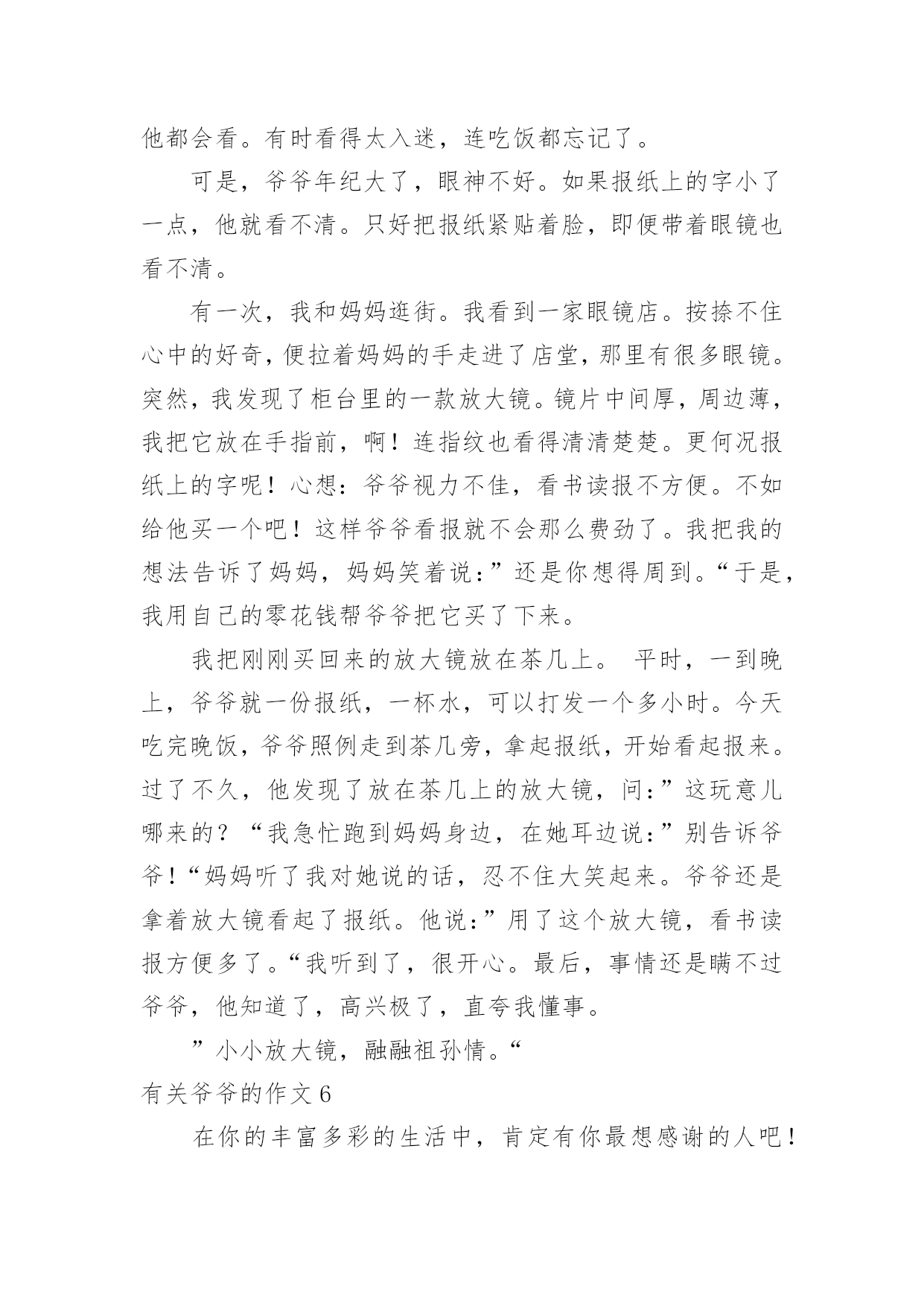 他都会看。有时看得太入迷，连吃饭都忘记了。

可是，爷爷年纪大了，眼神不好。如果报纸上的字小了一点，他就看不清。只好把报纸紧贴着脸，即便带着眼镜也看不清。

有一次，我和妈妈逛街。我看到一家眼镜店。按捺不住心中的好奇，便拉着妈妈的手走进了店堂，那里有很多眼镜。突然，我发现了柜台里的一款放大镜。镜片中间厚，周边薄，我把它放在手指前，啊！连指纹也看得清清楚楚。更何况报纸上的字呢！心想：爷爷视力不佳，看书读报不方便。不如给他买一个吧！这样爷爷看报就不会那么费劲了。我把我的想法告诉了妈妈，妈妈笑着说：”还是你想得周到。“于是，我用自己的零花钱帮爷爷把它买了下来。

我把刚刚买回来的放大镜放在茶几上。 平时，一到晚上，爷爷就一份报纸，一杯水，可以打发一个多小时。今天吃完晚饭，爷爷照例走到茶几旁，拿起报纸，开始看起报来。过了不久，他发现了放在茶几上的放大镜，问：”这玩意儿哪来的？“我急忙跑到妈妈身边，在她耳边说：”别告诉爷爷！“妈妈听了我对她说的话，忍不住大笑起来。爷爷还是拿着放大镜看起了报纸。他说：”用了这个放大镜，看书读报方便多了。“我听到了，很开心。最后，事情还是瞒不过爷爷，他知道了，高兴极了，直夸我懂事。

”小小放大镜，融融祖孙情。“

有关爷爷的作文 6

在你的丰富多彩的生活中，肯定有你最想感谢的人吧！